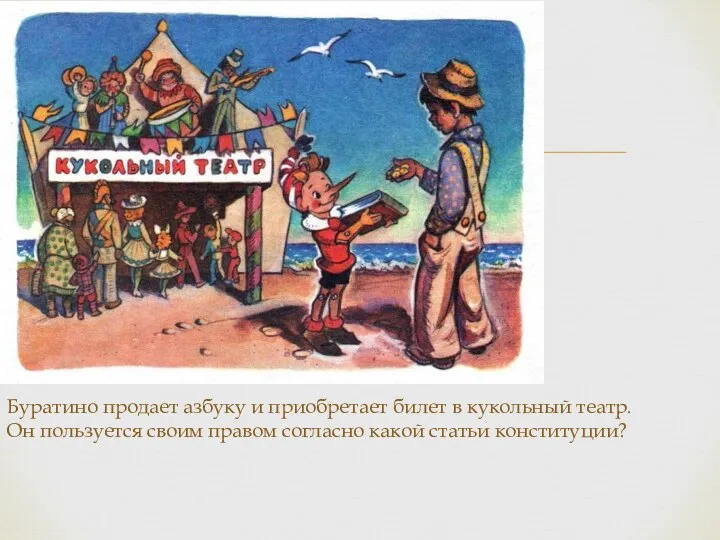 КУКОЛЬНЫЙ ТЕАТР

Буратино продает азбуку и приобретает билет в кукольный театр. Он пользуется своим правом согласно какой статьи конституции?